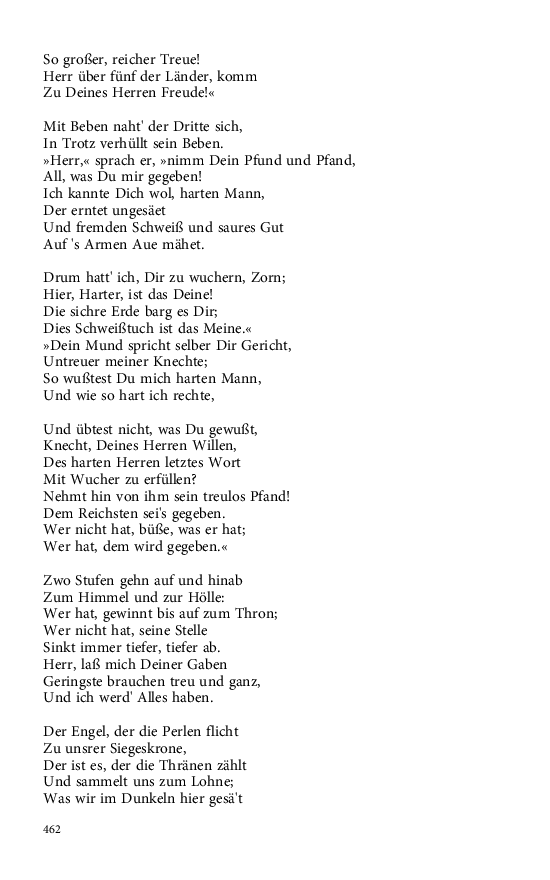 So großer, reicher Treue!
Herr über fünf der Länder, komm
Zu Deines Herren Freude!«

Mit Beben naht' der Dritte sich,
In Trotz verhüllt sein Beben.
»Herr,« sprach er, »nimm Dein Pfund und Pfand,
All, was Du mir gegeben!
Ich kannte Dich wol, harten Mann,
Der erntet ungesäet
Und fremden Schweiß und saures Gut
Auf 's Armen Aue mähet.

Drum hatt' ich, Dir zu wuchern, Zorn;
Hier, Harter, ist das Deine!
Die sichre Erde barg es Dir;
Dies Schweißtuch ist das Meine.«
»Dein Mund spricht selber Dir Gericht,
Untreuer meiner Knechte;
So wußtest Du mich harten Mann,
Und wie so hart ich rechte,

Und übtest nicht, was Du gewußt,
Knecht, Deines Herren Willen,
Des harten Herren letztes Wort
Mit Wucher zu erfüllen?
Nehmt hin von ihm sein treulos Pfand!
Dem Reichsten sei's gegeben.
Wer nicht hat, büße, was er hat;
Wer hat, dem wird gegeben.«

Zwo Stufen gehn auf und hinab
Zum Himmel und zur Hölle:
Wer hat, gewinnt bis auf zum Thron;
Wer nicht hat, seine Stelle
Sinkt immer tiefer, tiefer ab.
Herr, laß mich Deiner Gaben
Geringste brauchen treu und ganz,
Und ich werd' Alles haben.

Der Engel, der die Perlen flicht
Zu unsrer Siegeskrone,
Der ist es, der die Thränen zählt
Und sammelt uns zum Lohne;
Was wir im Dunkeln hier gesä't

462